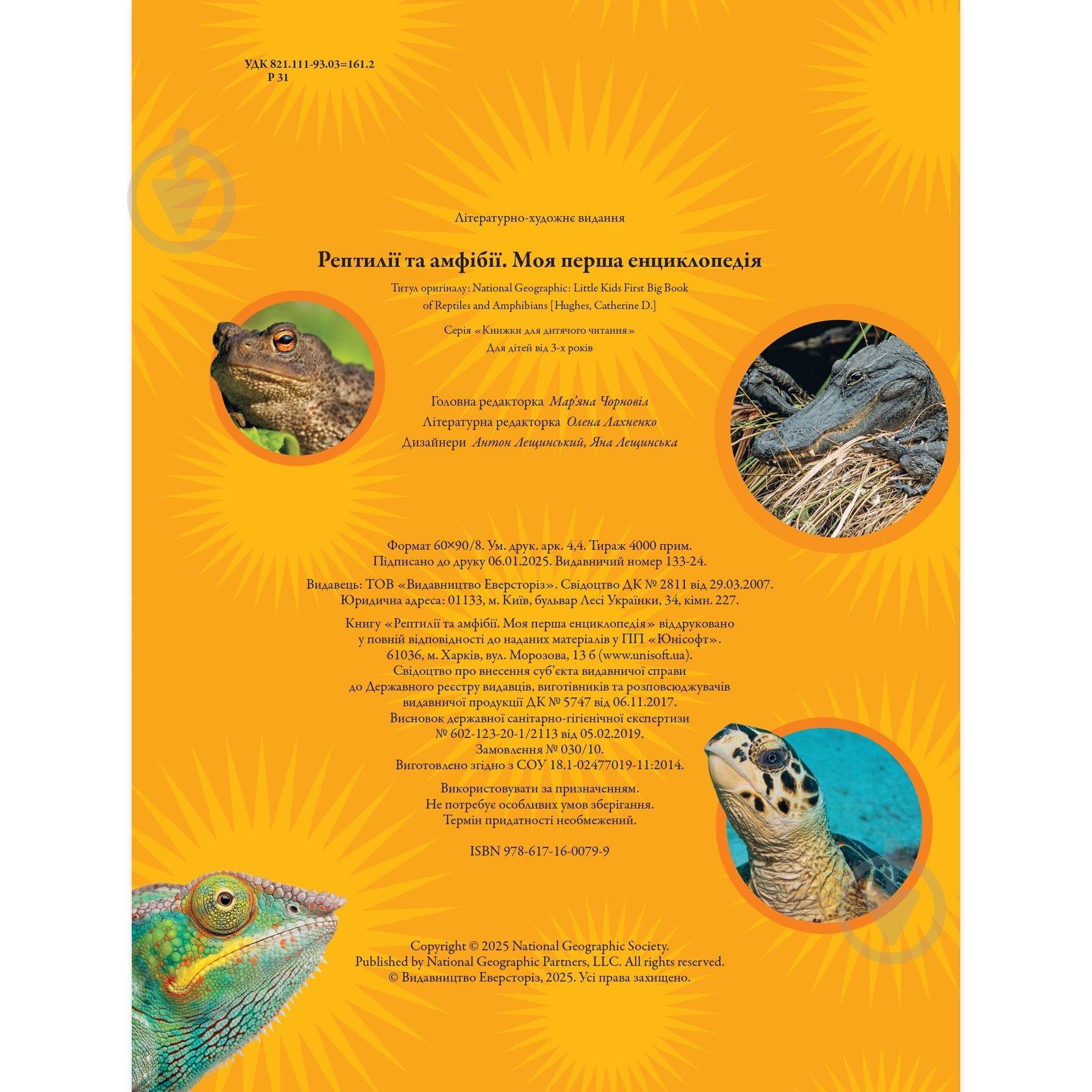 УДК 821.111-93.03=161.2
Р 31

Літературно-художнє видання

Рептилії та амфібії. Моя перша енциклопедія

Титул оригіналу: National Geographic: Little Kids First Big Book of Reptiles and Amphibians [Hughes, Catherine D.]

Серія «Книжки для дитячого читання»
Для дітей від 3-х років

Головна редакторка Мар'яна Чорновіл
Літературна редакторка Олена Лахненко
Дизайнери Антон Лещинський, Яна Лещинська

Формат 60×90/8. Ум. друк. арк. 4,4. Тираж 4000 прим.
Підписано до друку 06.01.2025. Видавничий номер 133-24.

Видавець: ТОВ «Видавництво Еверсторіз». Свідоцтво ДК № 2811 від 29.03.2007.
Юридична адреса: 01133, м. Київ, бульвар Лесі Українки, 34, кімн. 227.

Книгу «Рептилії та амфібії. Моя перша енциклопедія» віддруковано у повній відповідності до наданих матеріалів у ПП «Юнісофт».
61036, м. Харків, вул. Морозова, 13 б (www.unisoft.ua).
Свідоцтво про внесення суб'єкта видавничої справи до Державного реєстру видавців, виготівників та розповсюджувачів видавничої продукції ДК № 5747 від 06.11.2017.
Висновок державної санітарно-гігієнічної експертизи № 602-123-20-1/2113 від 05.02.2019.
Замовлення № 030/10.
Виготовлено згідно з СОУ 18.1-02477019-11:2014.

Використовувати за призначенням.
Не потребує особливих умов зберігання.
Термін придатності необмежений.

ISBN 978-617-16-0079-9

Copyright © 2025 National Geographic Society.
Published by National Geographic Partners, LLC. All rights reserved.
© Видавництво Еверсторіз, 2025. Усі права захищено.